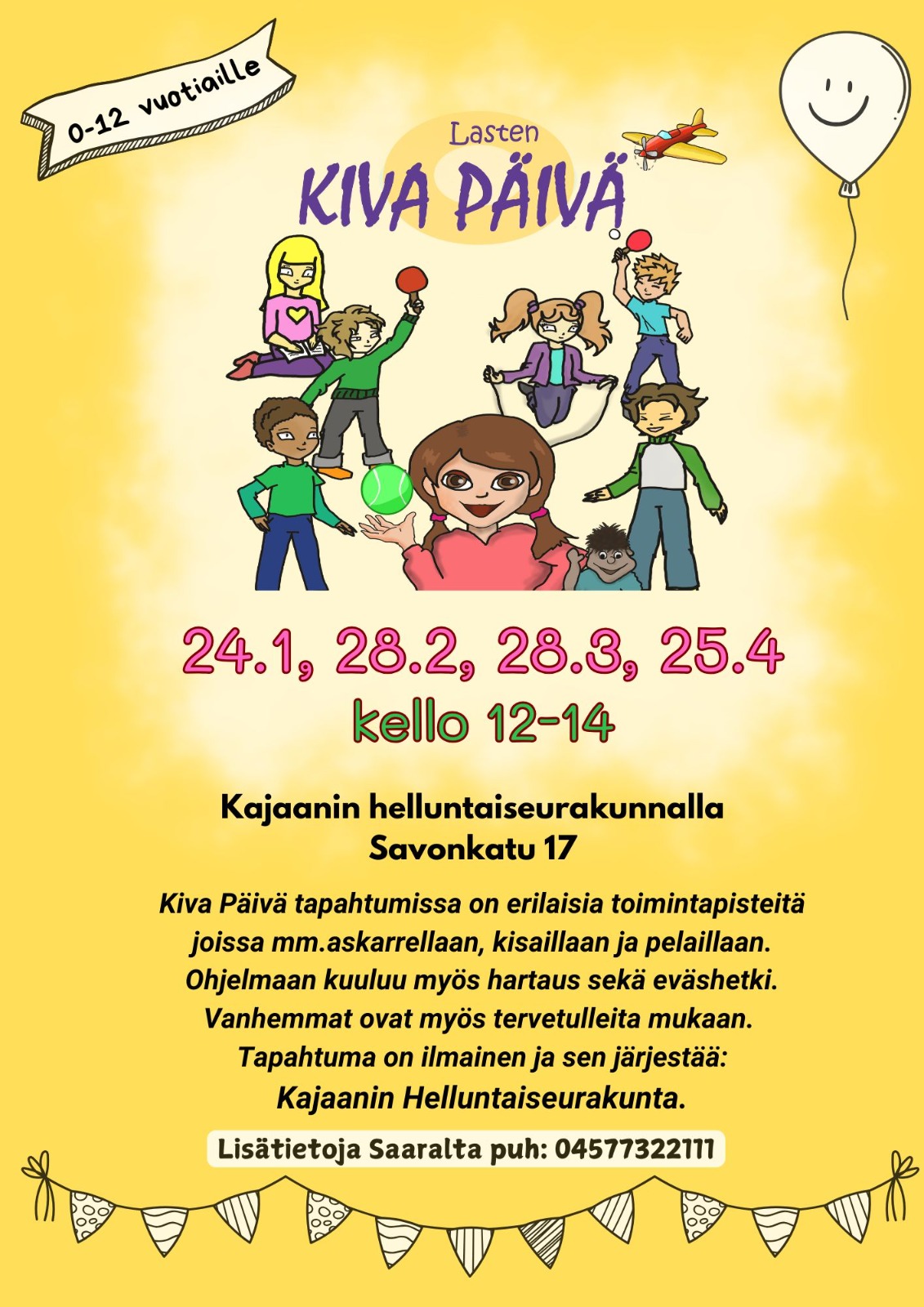 0-12 vuotiaille

Lasten
KIVA PÄIVÄ

24.1, 28.2, 28.3, 25.4
kello 12-14

Kajaanin helluntaiseurakunnalla
Savonkatu 17

Kiva Päivä tapahtumissa on erilaisia toimintapisteitä joissa mm.askarrellaan, kisaillaan ja pelaillaan. Ohjelmaan kuuluu myös hartaus sekä eväshetki. Vanhemmat ovat myös tervetulleita mukaan. Tapahtuma on ilmainen ja sen järjestää:
Kajaanin Helluntaiseurakunta.

Lisätietoja Saaralta puh: 04577322111